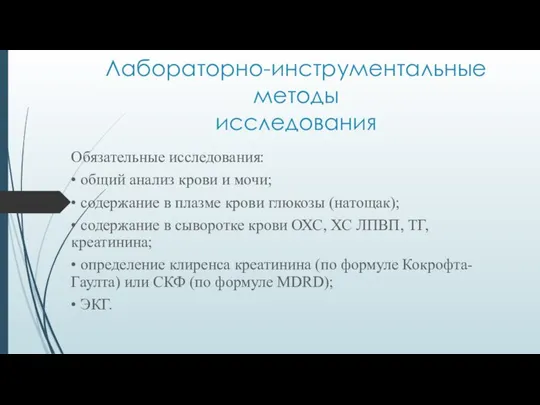 Лабораторно-инструментальные методы исследования

Обязательные исследования:

• общий анализ крови и мочи;

• содержание в плазме крови глюкозы (натощак);

• содержание в сыворотке крови ОХС, ХС ЛПВП, ТГ, креатинина;

• определение клиренса креатинина (по формуле Кокрофта-Гаулта) или СКФ (по формуле MDRD);

• ЭКГ.